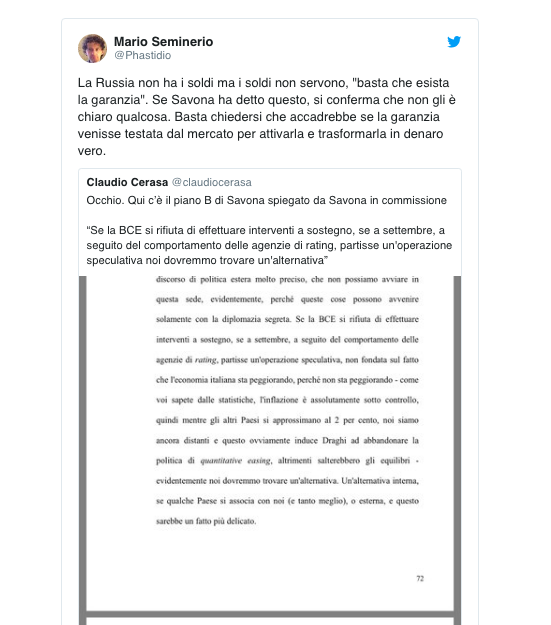 Mario Seminerio
@Phastidio

La Russia non ha i soldi ma i soldi non servono, "basta che esista la garanzia". Se Savona ha detto questo, si conferma che non gli è chiaro qualcosa. Basta chiedersi che accadrebbe se la garanzia venisse testata dal mercato per attivarla e trasformarla in denaro vero.

Claudio Cerasa @claudiocerasa
Occhio. Qui c'è il piano B di Savona spiegato da Savona in commissione

"Se la BCE si rifiuta di effettuare interventi a sostegno, se a settembre, a seguito del comportamento delle agenzie di rating, partisse un'operazione speculativa noi dovremmo trovare un'alternativa"

discorso di politica estera molto preciso, che non possiamo avviare in questa sede, evidentemente, perché queste cose possono avvenire solamente con la diplomazia segreta. Se la BCE si rifiuta di effettuare interventi a sostegno, se a settembre, a seguito del comportamento delle agenzie di rating, partisse un'operazione speculativa, non fondata sul fatto che l'economia italiana sta peggiorando, perché non sta peggiorando - come voi sapete dalle statistiche, l'inflazione è assolutamente sotto controllo, quindi mentre gli altri Paesi si approssimano al 2 per cento, noi siamo ancora distanti e questo ovviamente induce Draghi ad abbandonare la politica di quantitative easing, altrimenti salterebbero gli equilibri - evidentemente noi dovremmo trovare un'alternativa. Un'alternativa interna, se qualche Paese si associa con noi (e tanto meglio), o esterna, e questo sarebbe un fatto più delicato.

72